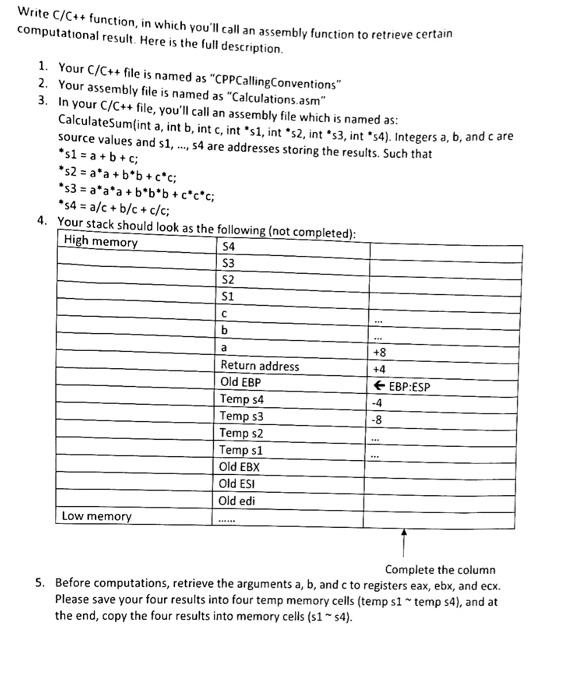 Write C/C++ function, in which you'll call an assembly function to retrieve certain computational result. Here is the full description.

1. Your C/C++ file is named as "CPPCallingConventions"
2. Your assembly file is named as "Calculations.asm"
3. In your C/C++ file, you'll call an assembly file which is named as: CalculateSum(int a, int b, int c, int *s1, int *s2, int *s3, int *s4). Integers a, b, and c are source values and s1, ..., s4 are addresses storing the results. Such that
*s1 = a + b + c;
*s2 = a*a + b*b + c*c;
*s3 = a*a*a + b*b*b + c*c*c;
*s4 = a/c + b/c + c/c;
4. Your stack should look as the following (not completed):

| High memory | S4 | |
|---|---|---|
| | S3 | |
| | S2 | |
| | S1 | |
| | c | ... |
| | b | ... |
| | a | +8 |
| | Return address | +4 |
| | Old EBP | ← EBP:ESP |
| | Temp s4 | -4 |
| | Temp s3 | -8 |
| | Temp s2 | ... |
| | Temp s1 | ... |
| | Old EBX | |
| | Old ESI | |
| | Old edi | |
| Low memory | ...... | |

Complete the column

5. Before computations, retrieve the arguments a, b, and c to registers eax, ebx, and ecx. Please save your four results into four temp memory cells (temp s1 ~ temp s4), and at the end, copy the four results into memory cells (s1 ~ s4).